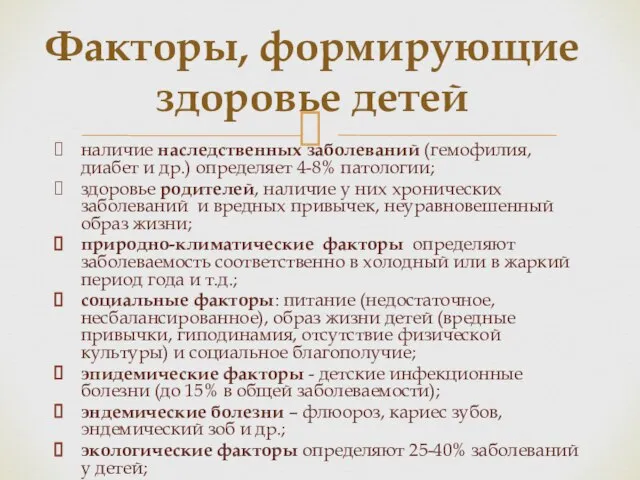 Факторы, формирующие здоровье детей

наличие наследственных заболеваний (гемофилия, диабет и др.) определяет 4-8% патологии;

здоровье родителей, наличие у них хронических заболеваний и вредных привычек, неуравновешенный образ жизни;

природно-климатические факторы определяют заболеваемость соответственно в холодный или в жаркий период года и т.д.;

социальные факторы: питание (недостаточное, несбалансированное), образ жизни детей (вредные привычки, гиподинамия, отсутствие физической культуры) и социальное благополучие;

эпидемические факторы - детские инфекционные болезни (до 15% в общей заболеваемости);

эндемические болезни – флюороз, кариес зубов, эндемический зоб и др.;

экологические факторы определяют 25-40% заболеваний у детей;